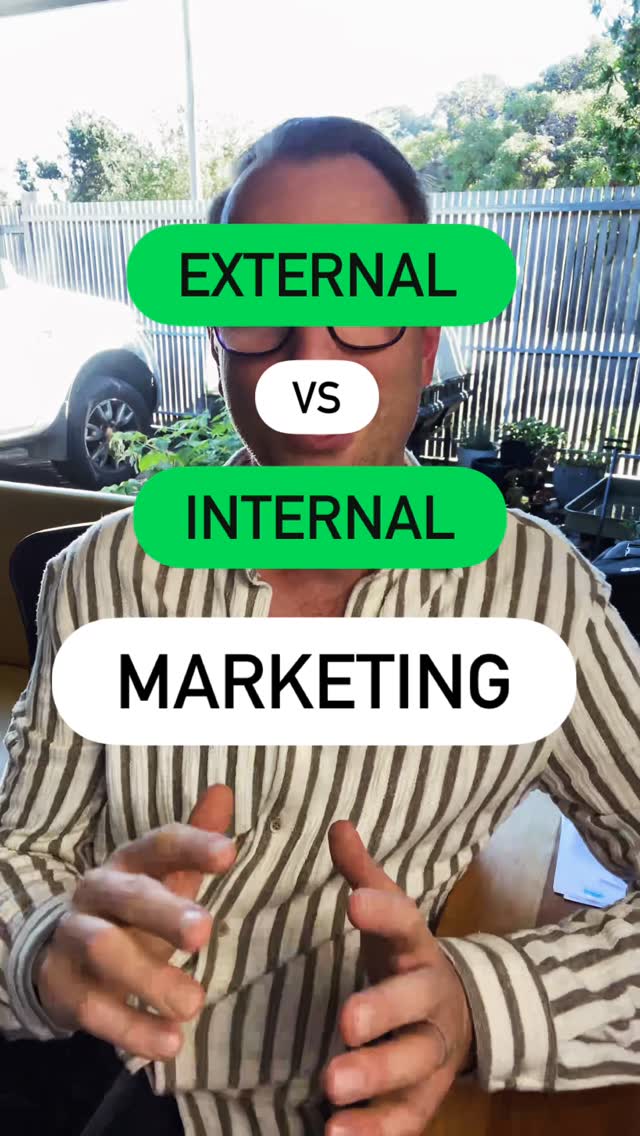 EXTERNAL

VS

INTERNAL

MARKETING